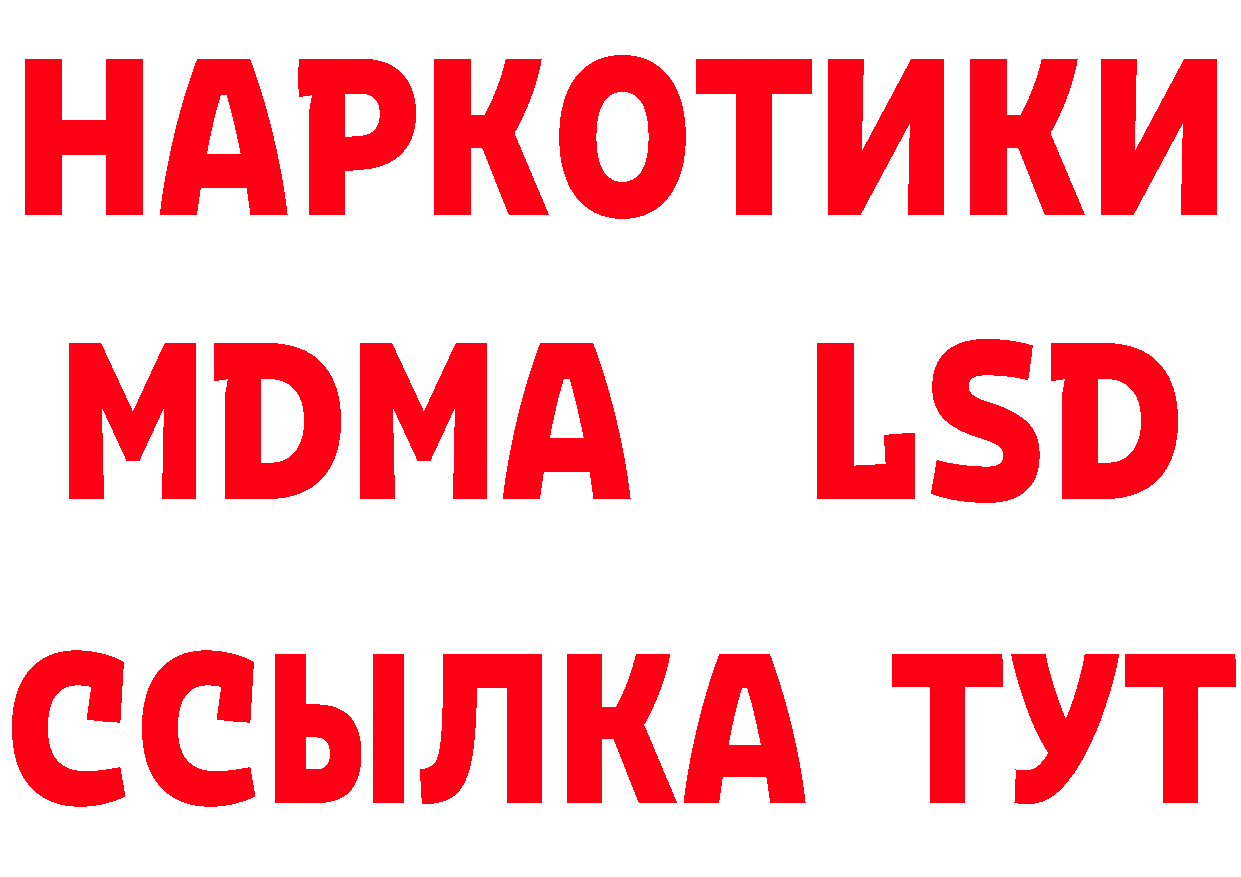 НАРКОТИКИ
MDMA LSD
ССЫЛКА ТУТ